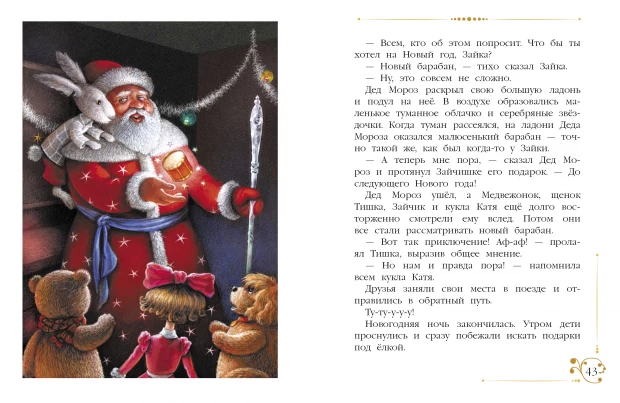 — Всем, кто об этом попросит. Что бы ты хотел на Новый год, Зайка?

— Новый барабан, — тихо сказал Зайка.

— Ну, это совсем не сложно.

Дед Мороз раскрыл свою большую ладонь и подул на неё. В воздухе образовались маленькое туманное облачко и серебряные звёздочки. Когда туман рассеялся, на ладони Деда Мороза оказался малюсенький барабан — точно такой же, как был когда-то у Зайки.

— А теперь мне пора, — сказал Дед Мороз и протянул Зайчишке его подарок. — До следующего Нового года!

Дед Мороз ушёл, а Медвежонок, щенок Тишка, Зайчик и кукла Катя ещё долго восторженно смотрели ему вслед. Потом они все стали рассматривать новый барабан.

— Вот так приключение! Аф-аф! — пролаял Тишка, выразив общее мнение.

— Но нам и правда пора! — напомнила всем кукла Катя.

Друзья заняли свои места в поезде и отправились в обратный путь.

Ту-ту-у-у-у!

Новогодняя ночь закончилась. Утром дети проснулись и сразу побежали искать подарки под ёлкой.

43